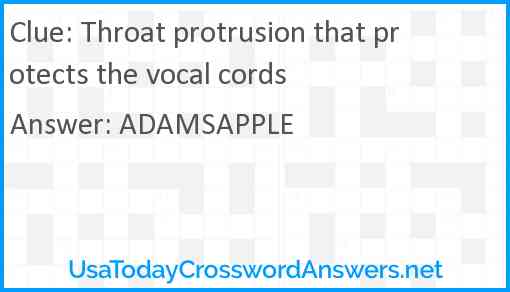 Clue: Throat protrusion that protects the vocal cords

Answer: ADAMSAPPLE

UsaTodayCrosswordAnswers.net